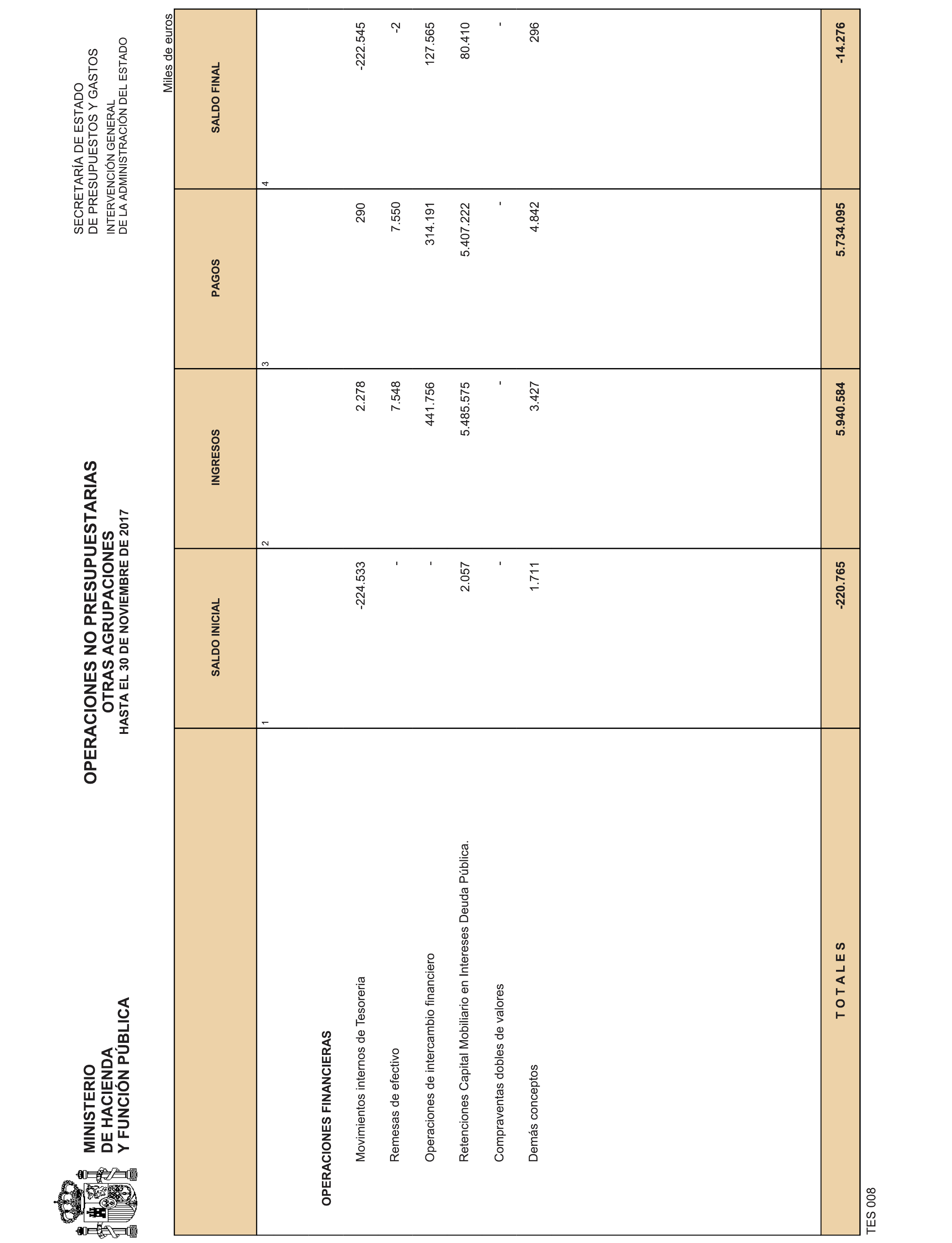 MINISTERIO
DE HACIENDA
Y FUNCIÓN PÚBLICA

OPERACIONES NO PRESUPUESTARIAS
OTRAS AGRUPACIONES
HASTA EL 30 DE NOVIEMBRE DE 2017

SECRETARÍA DE ESTADO
DE PRESUPUESTOS Y GASTOS
INTERVENCIÓN GENERAL
DE LA ADMINISTRACIÓN DEL ESTADO

Miles de euros

| | SALDO INICIAL | INGRESOS | PAGOS | SALDO FINAL |
|---|---|---|---|---|
| | 1 | 2 | 3 | 4 |
| OPERACIONES FINANCIERAS | | | | |
| Movimientos internos de Tesoreria | -224.533 | 2.278 | 290 | -222.545 |
| Remesas de efectivo | - | 7.548 | 7.550 | -2 |
| Operaciones de intercambio financiero | - | 441.756 | 314.191 | 127.565 |
| Retenciones Capital Mobiliario en Intereses Deuda Pública. | 2.057 | 5.485.575 | 5.407.222 | 80.410 |
| Compraventas dobles de valores | - | - | - | - |
| Demás conceptos | 1.711 | 3.427 | 4.842 | 296 |
| T O T A L E S | -220.765 | 5.940.584 | 5.734.095 | -14.276 |

TES 008